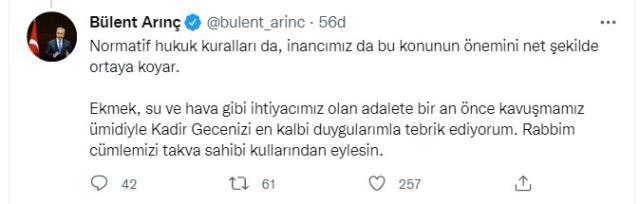 Bülent Arınç @bulent_arinc · 56d

Normatif hukuk kuralları da, inancımız da bu konunun önemini net şekilde ortaya koyar.

Ekmek, su ve hava gibi ihtiyacımız olan adalete bir an önce kavuşmamız ümidiyle Kadir Gecenizi en kalbi duygularımla tebrik ediyorum. Rabbim cümlemizi takva sahibi kullarından eylesin.

42 61 257